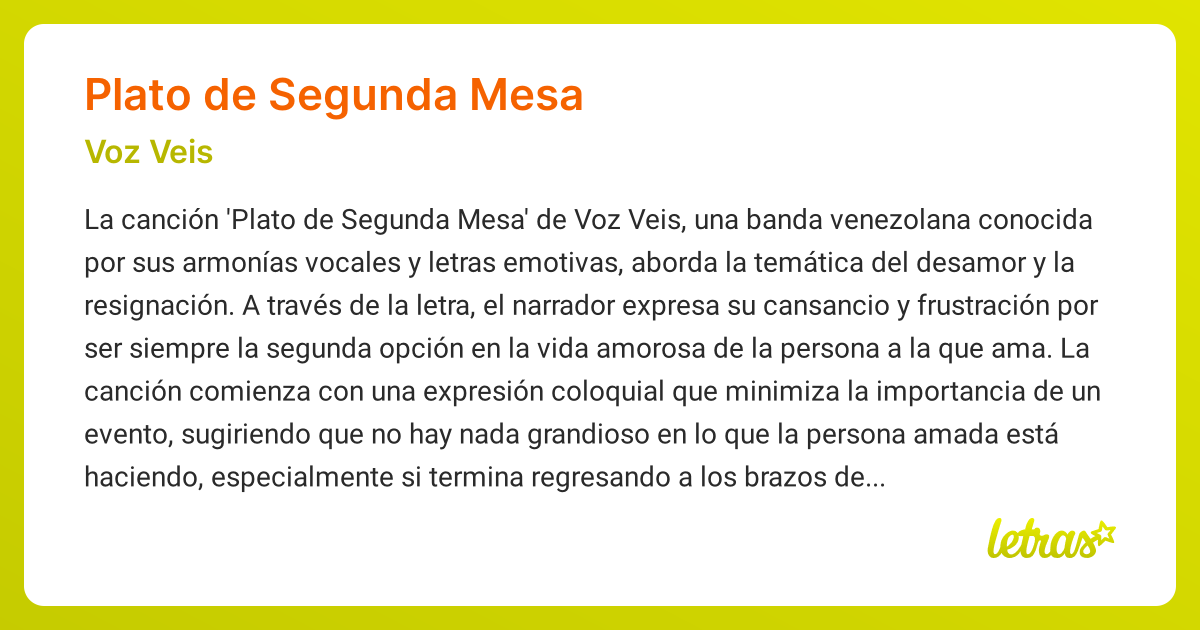 Plato de Segunda Mesa

Voz Veis

La canción 'Plato de Segunda Mesa' de Voz Veis, una banda venezolana conocida por sus armonías vocales y letras emotivas, aborda la temática del desamor y la resignación. A través de la letra, el narrador expresa su cansancio y frustración por ser siempre la segunda opción en la vida amorosa de la persona a la que ama. La canción comienza con una expresión coloquial que minimiza la importancia de un evento, sugiriendo que no hay nada grandioso en lo que la persona amada está haciendo, especialmente si termina regresando a los brazos de...

letras